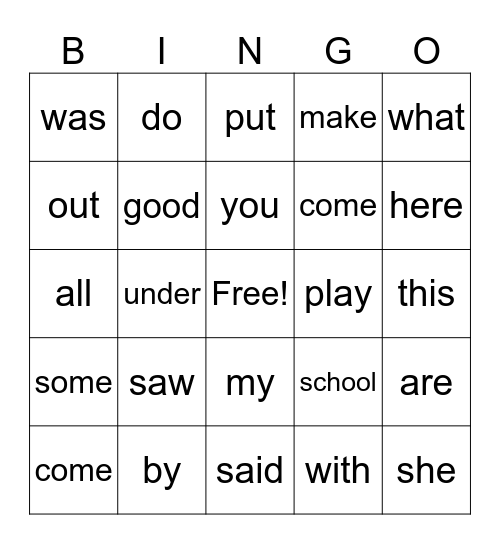 | B | I | N | G | O |
|---|---|---|---|---|
| was | do | put | make | what |
| out | good | you | come | here |
| all | under | Free! | play | this |
| some | saw | my | school | are |
| come | by | said | with | she |